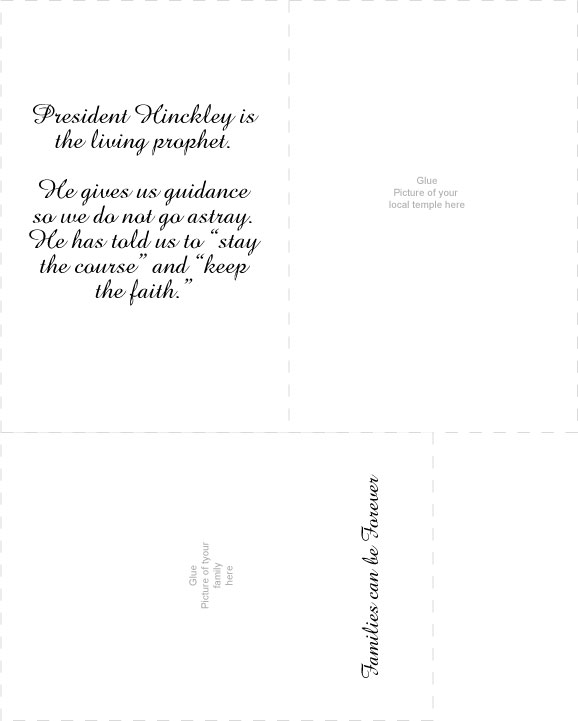 President Hinckley is the living prophet.

He gives us guidance so we do not go astray. He has told us to "stay the course" and "keep the faith."

Glue
Picture of your
local temple here

Glue
Picture of tyour
family
here

Families can be Forever